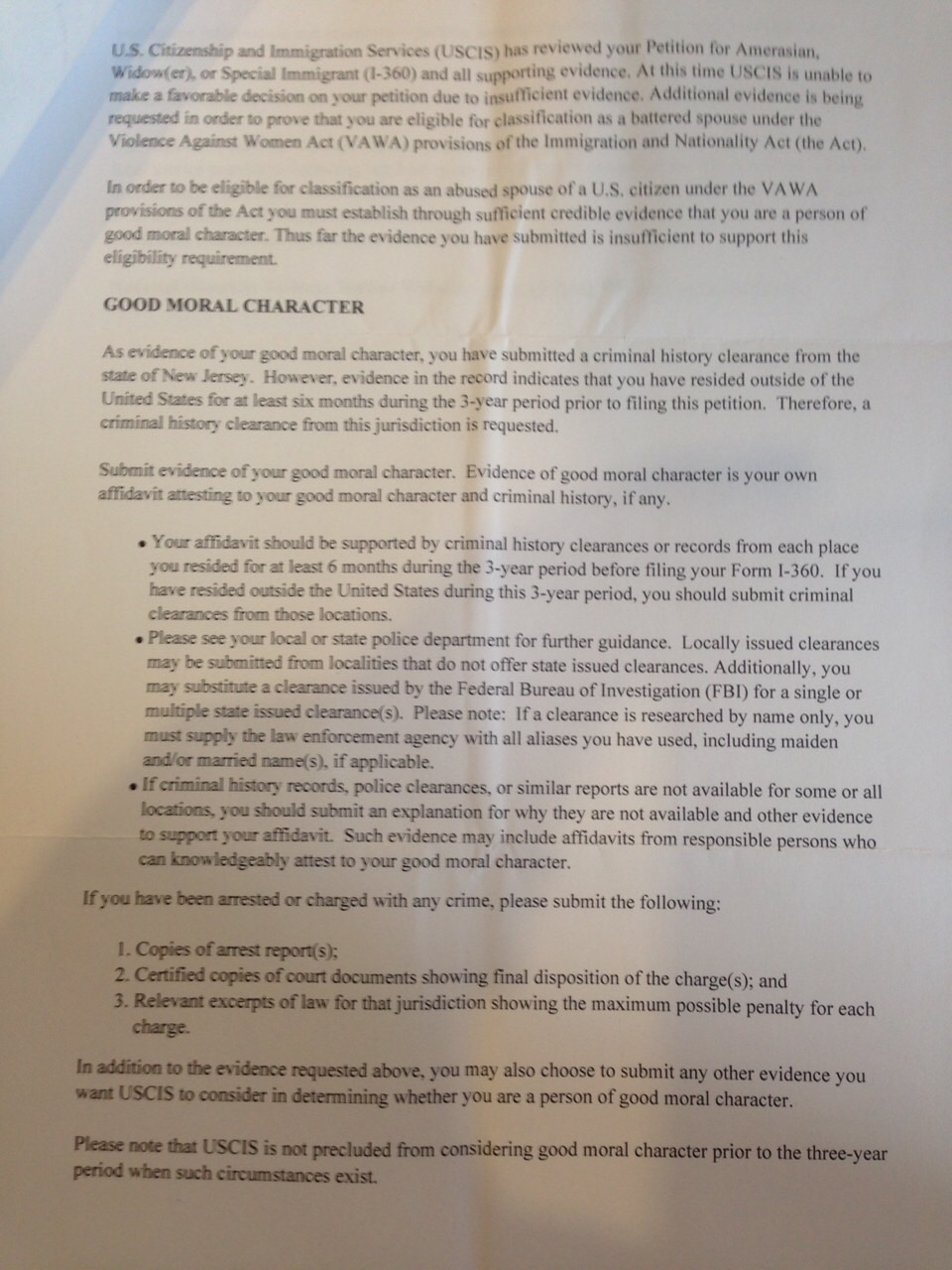 U.S. Citizenship and Immigration Services (USCIS) has reviewed your Petition for Amerasian, Widow(er), or Special Immigrant (I-360) and all supporting evidence. At this time USCIS is unable to make a favorable decision on your petition due to insufficient evidence. Additional evidence is being requested in order to prove that you are eligible for classification as a battered spouse under the Violence Against Women Act (VAWA) provisions of the Immigration and Nationality Act (the Act).

In order to be eligible for classification as an abused spouse of a U.S. citizen under the VAWA provisions of the Act you must establish through sufficient credible evidence that you are a person of good moral character. Thus far the evidence you have submitted is insufficient to support this eligibility requirement.

GOOD MORAL CHARACTER

As evidence of your good moral character, you have submitted a criminal history clearance from the state of New Jersey. However, evidence in the record indicates that you have resided outside of the United States for at least six months during the 3-year period prior to filing this petition. Therefore, a criminal history clearance from this jurisdiction is requested.

Submit evidence of your good moral character. Evidence of good moral character is your own affidavit attesting to your good moral character and criminal history, if any.

• Your affidavit should be supported by criminal history clearances or records from each place you resided for at least 6 months during the 3-year period before filing your Form I-360. If you have resided outside the United States during this 3-year period, you should submit criminal clearances from those locations.
• Please see your local or state police department for further guidance. Locally issued clearances may be submitted from localities that do not offer state issued clearances. Additionally, you may substitute a clearance issued by the Federal Bureau of Investigation (FBI) for a single or multiple state issued clearance(s). Please note: If a clearance is researched by name only, you must supply the law enforcement agency with all aliases you have used, including maiden and/or married name(s), if applicable.
• If criminal history records, police clearances, or similar reports are not available for some or all locations, you should submit an explanation for why they are not available and other evidence to support your affidavit. Such evidence may include affidavits from responsible persons who can knowledgeably attest to your good moral character.

If you have been arrested or charged with any crime, please submit the following:

1. Copies of arrest report(s);
2. Certified copies of court documents showing final disposition of the charge(s); and
3. Relevant excerpts of law for that jurisdiction showing the maximum possible penalty for each charge.

In addition to the evidence requested above, you may also choose to submit any other evidence you want USCIS to consider in determining whether you are a person of good moral character.

Please note that USCIS is not precluded from considering good moral character prior to the three-year period when such circumstances exist.